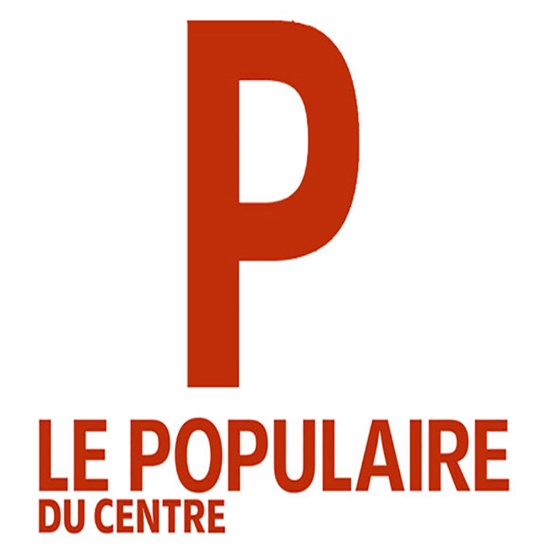 P

LE POPULAIRE
DU CENTRE